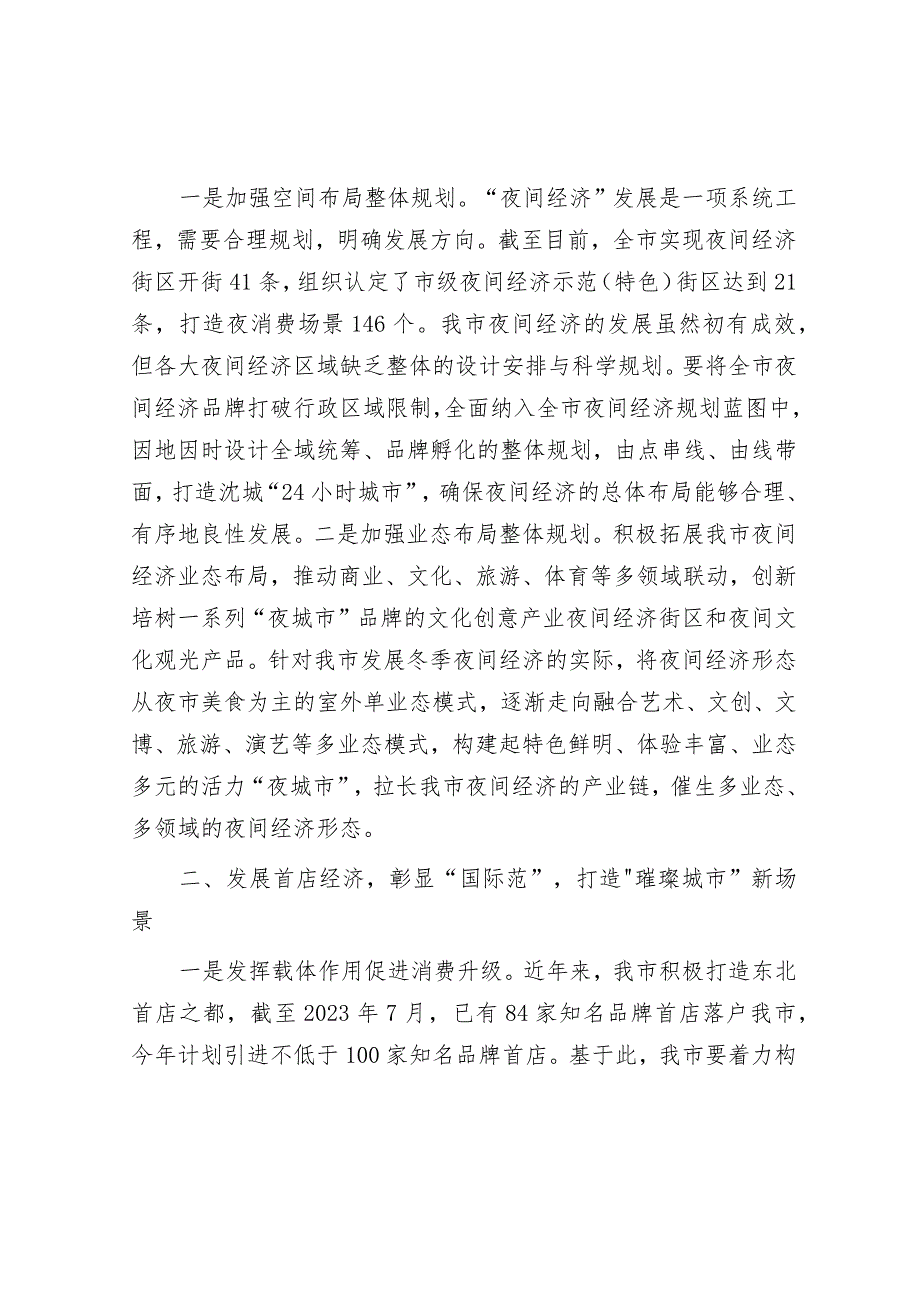 一是加强空间布局整体规划。“夜间经济”发展是一项系统工程，需要合理规划，明确发展方向。截至目前，全市实现夜间经济街区开街41条，组织认定了市级夜间经济示范（特色）街区达到21条，打造夜消费场景146个。我市夜间经济的发展虽然初有成效，但各大夜间经济区域缺乏整体的设计安排与科学规划。要将全市夜间经济品牌打破行政区域限制，全面纳入全市夜间经济规划蓝图中，因地因时设计全域统筹、品牌孵化的整体规划，由点串线、由线带面，打造沈城“24小时城市”，确保夜间经济的总体布局能够合理、有序地良性发展。二是加强业态布局整体规划。积极拓展我市夜间经济业态布局，推动商业、文化、旅游、体育等多领域联动，创新培树一系列“夜城市”品牌的文化创意产业夜间经济街区和夜间文化观光产品。针对我市发展冬季夜间经济的实际，将夜间经济形态从夜市美食为主的室外单业态模式，逐渐走向融合艺术、文创、文博、旅游、演艺等多业态模式，构建起特色鲜明、体验丰富、业态多元的活力“夜城市”，拉长我市夜间经济的产业链，催生多业态、多领域的夜间经济形态。

二、发展首店经济，彰显“国际范”，打造"璀璨城市”新场景

一是发挥载体作用促进消费升级。近年来，我市积极打造东北首店之都，截至2023年7月，已有84家知名品牌首店落户我市，今年计划引进不低于100家知名品牌首店。基于此，我市要着力构